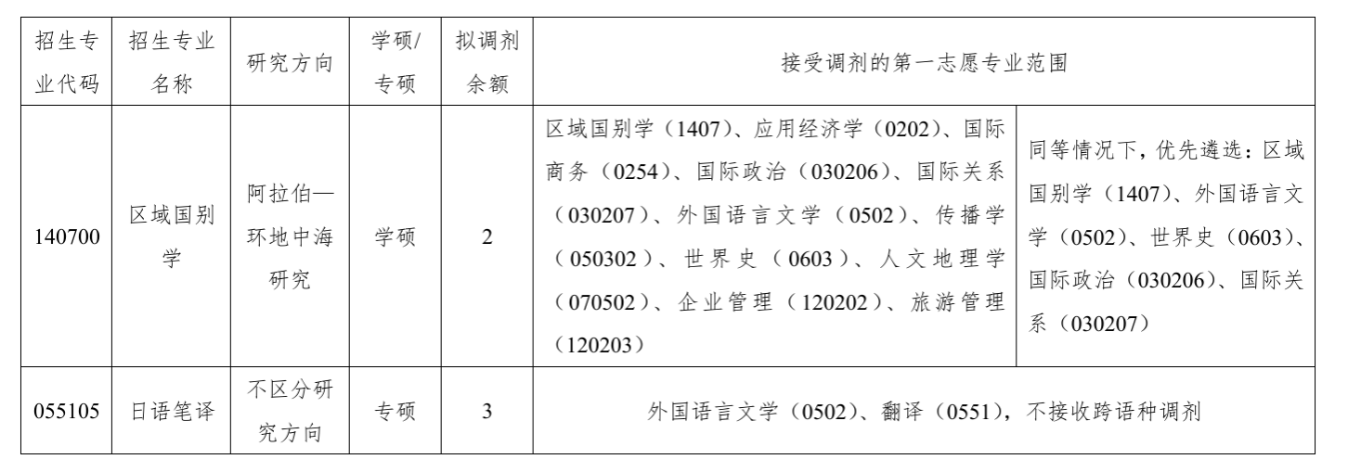 | 招生专业代码 | 招生专业名称 | 研究方向 | 学硕/专硕 | 拟调剂余额 | 接受调剂的第一志愿专业范围 | |
|---|---|---|---|---|---|---|
| 140700 | 区域国别学 | 阿拉伯—环地中海研究 | 学硕 | 2 | 区域国别学（1407）、应用经济学（0202）、国际商务（0254）、国际政治（030206）、国际关系（030207）、外国语言文学（0502）、传播学（050302）、世界史（0603）、人文地理学（070502）、企业管理（120202）、旅游管理（120203） | 同等情况下，优先遴选：区域国别学（1407）、外国语言文学（0502）、世界史（0603）、国际政治（030206）、国际关系（030207） |
| 055105 | 日语笔译 | 不区分研究方向 | 专硕 | 3 | 外国语言文学（0502）、翻译（0551），不接收跨语种调剂 | |